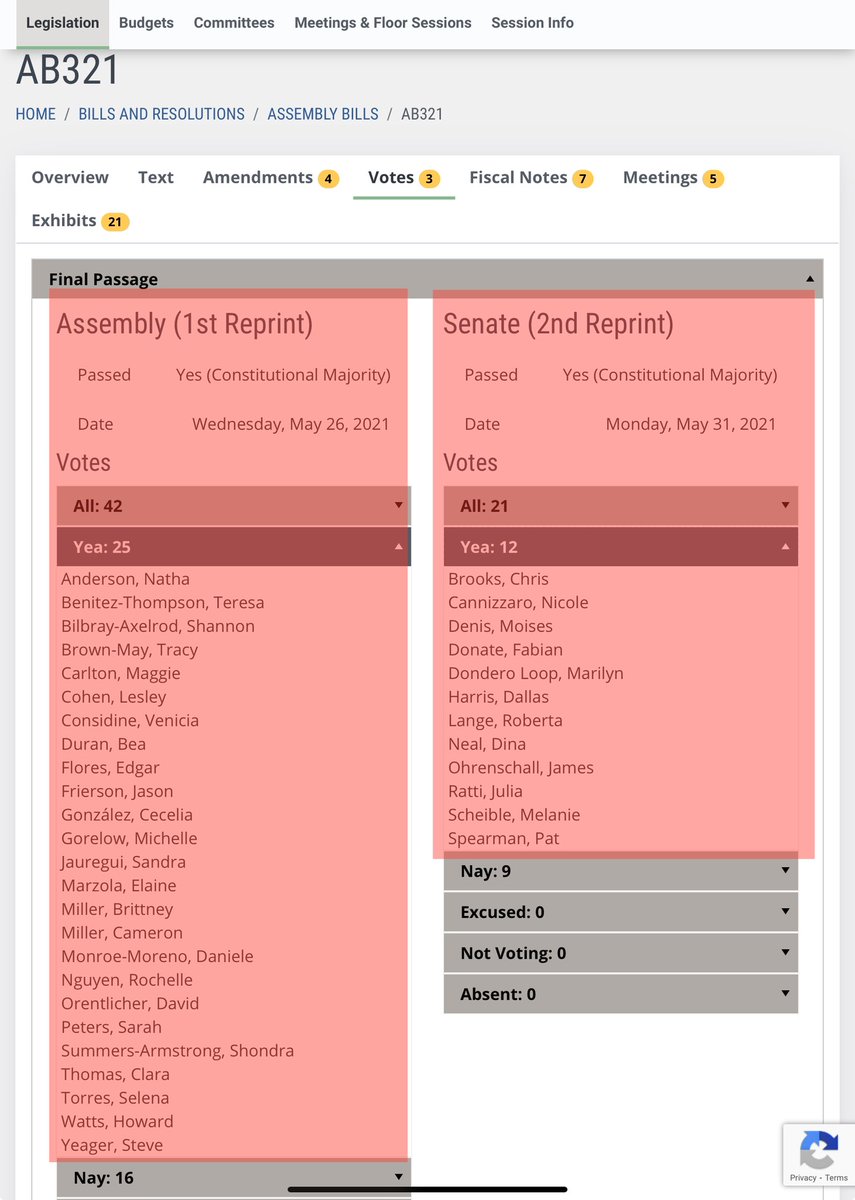 Legislation Budgets Committees Meetings & Floor Sessions Session Info

AB321

HOME / BILLS AND RESOLUTIONS / ASSEMBLY BILLS / AB321

Overview Text Amendments 4 Votes 3 Fiscal Notes 7 Meetings 5

Exhibits 21

Final Passage

Assembly (1st Reprint)

Passed Yes (Constitutional Majority)

Date Wednesday, May 26, 2021

Votes

All: 42

Yea: 25

Anderson, Natha
Benitez-Thompson, Teresa
Bilbray-Axelrod, Shannon
Brown-May, Tracy
Carlton, Maggie
Cohen, Lesley
Considine, Venicia
Duran, Bea
Flores, Edgar
Frierson, Jason
González, Cecelia
Gorelow, Michelle
Jauregui, Sandra
Marzola, Elaine
Miller, Brittney
Miller, Cameron
Monroe-Moreno, Daniele
Nguyen, Rochelle
Orentlicher, David
Peters, Sarah
Summers-Armstrong, Shondra
Thomas, Clara
Torres, Selena
Watts, Howard
Yeager, Steve

Nay: 16

Senate (2nd Reprint)

Passed Yes (Constitutional Majority)

Date Monday, May 31, 2021

Votes

All: 21

Yea: 12

Brooks, Chris
Cannizzaro, Nicole
Denis, Moises
Donate, Fabian
Dondero Loop, Marilyn
Harris, Dallas
Lange, Roberta
Neal, Dina
Ohrenschall, James
Ratti, Julia
Scheible, Melanie
Spearman, Pat

Nay: 9

Excused: 0

Not Voting: 0

Absent: 0

Privacy - Terms